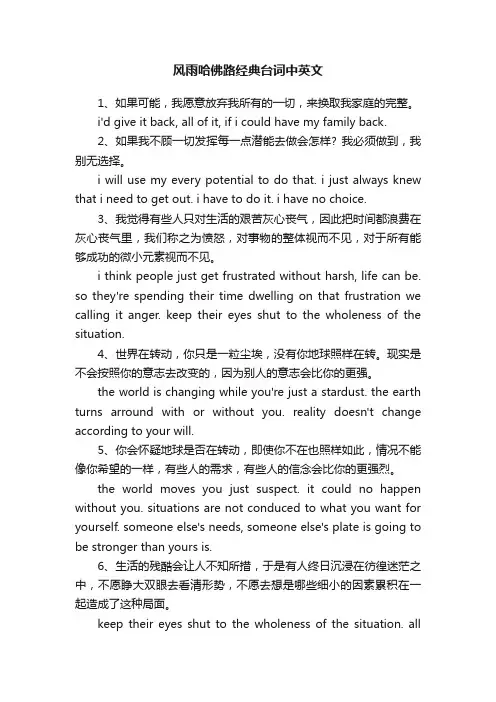 风雨哈佛路经典台词中英文

1、如果可能，我愿意放弃我所有的一切，来换取我家庭的完整。

i'd give it back, all of it, if i could have my family back.

2、如果我不顾一切发挥每一点潜能去做会怎样？我必须做到，我别无选择。

i will use my every potential to do that. i just always knew that i need to get out. i have to do it. i have no choice.

3、我觉得有些人只对生活的艰苦灰心丧气，因此把时间都浪费在灰心丧气里，我们称之为愤怒，对事物的整体视而不见，对于所有能够成功的微小元素视而不见。

i think people just get frustrated without harsh, life can be. so they're spending their time dwelling on that frustration we calling it anger. keep their eyes shut to the wholeness of the situation.

4、世界在转动，你只是一粒尘埃，没有你地球照样在转。现实是不会按照你的意志去改变的，因为别人的意志会比你的更强。

the world is changing while you're just a stardust. the earth turns arround with or without you. reality doesn't change according to your will.

5、你会怀疑地球是否在转动，即使你不在也照样如此，情况不能像你希望的一样，有些人的需求，有些人的信念会比你的更强烈。

the world moves you just suspect. it could no happen without you. situations are not conduced to what you want for yourself. someone else's needs, someone else's plate is going to be stronger than yours is.

6、生活的残酷会让人不知所措，于是有人终日沉浸在彷徨迷茫之中，不愿睁大双眼去看清形势，不愿去想是哪些细小的因素累积在一起造成了这种局面。

keep their eyes shut to the wholeness of the situation. all